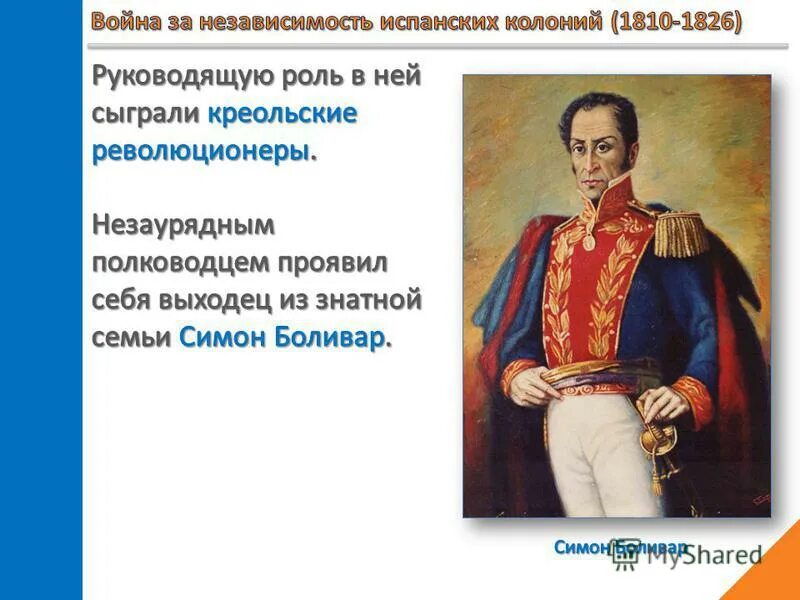 Война за независимость испанских колоний (1810-1826)

Руководящую роль в ней сыграли креольские революционеры.

Незаурядным полководцем проявил себя выходец из знатной семьи Симон Боливар.

Симон Боливар

MyShared